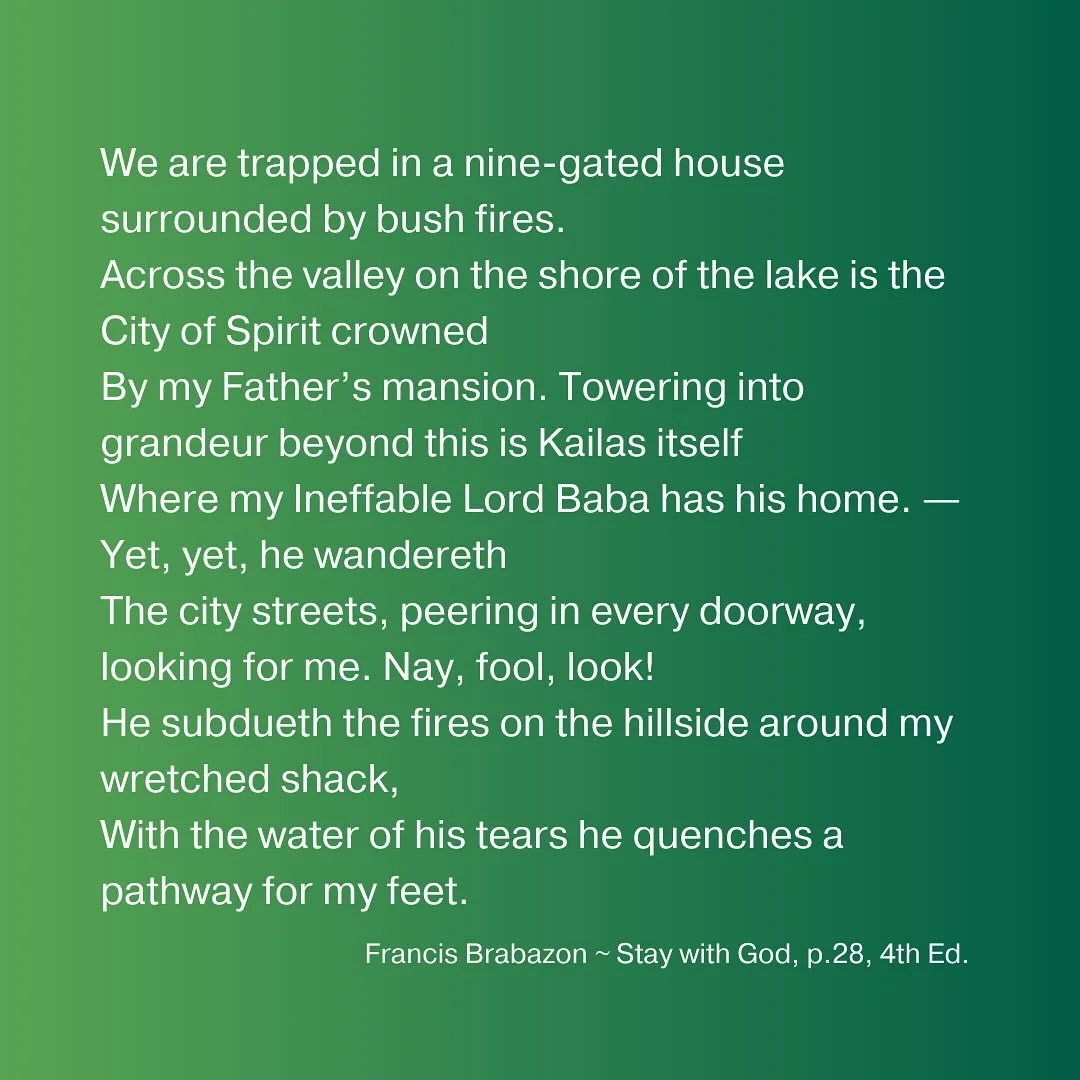 We are trapped in a nine-gated house surrounded by bush fires.
Across the valley on the shore of the lake is the City of Spirit crowned
By my Father's mansion. Towering into grandeur beyond this is Kailas itself
Where my Ineffable Lord Baba has his home. — Yet, yet, he wandereth
The city streets, peering in every doorway, looking for me. Nay, fool, look!
He subdueth the fires on the hillside around my wretched shack,
With the water of his tears he quenches a pathway for my feet.

Francis Brabazon ~ Stay with God, p.28, 4th Ed.